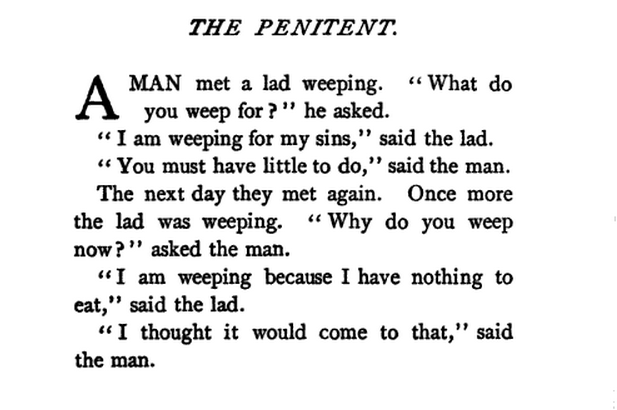 THE PENITENT.

A MAN met a lad weeping. "What do you weep for?" he asked.

"I am weeping for my sins," said the lad.

"You must have little to do," said the man.

The next day they met again. Once more the lad was weeping. "Why do you weep now?" asked the man.

"I am weeping because I have nothing to eat," said the lad.

"I thought it would come to that," said the man.